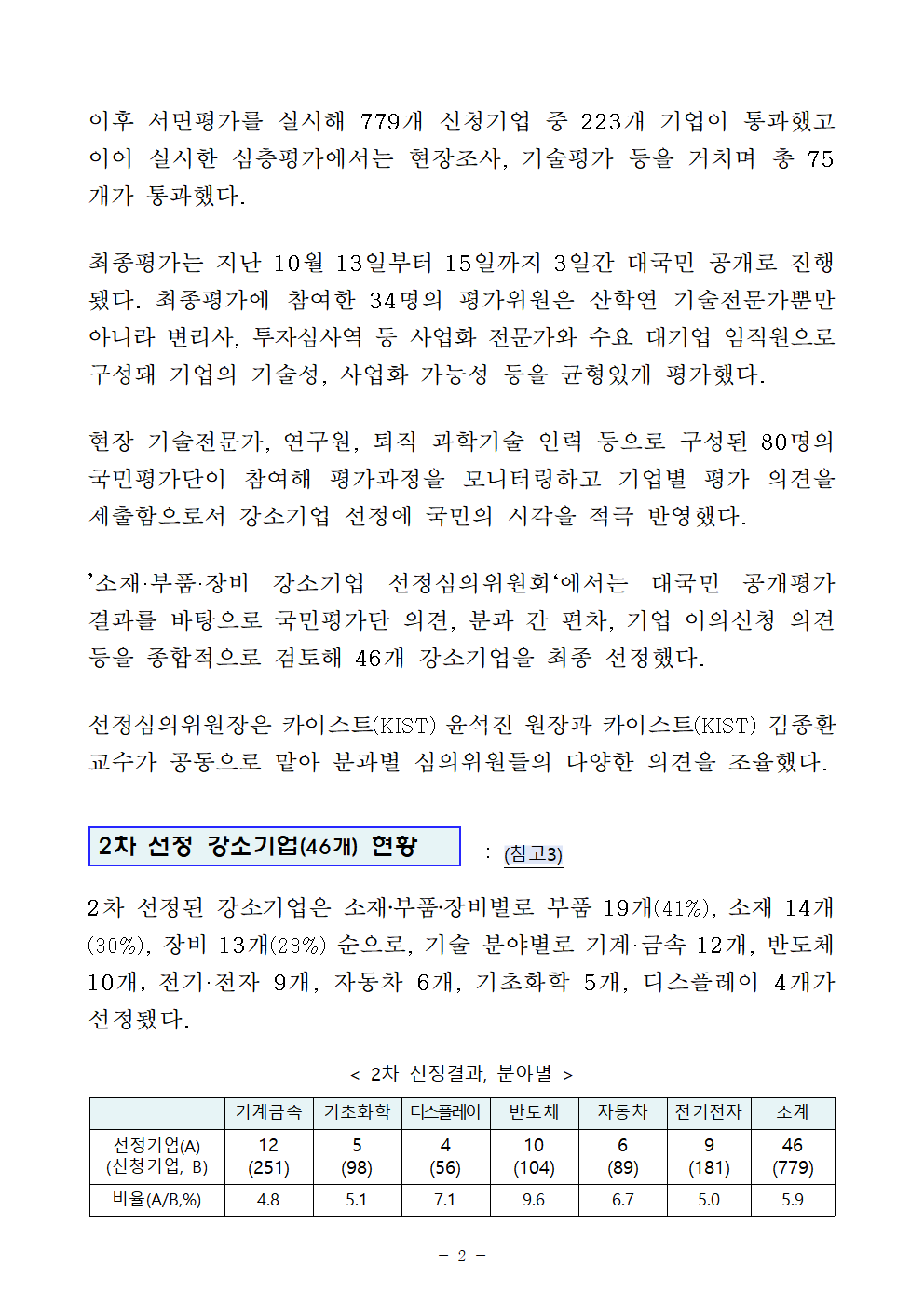 이후 서면평가를 실시해 779개 신청기업 중 223개 기업이 통과했고 이어 실시한 심층평가에서는 현장조사, 기술평가 등을 거치며 총 75개가 통과했다.

최종평가는 지난 10월 13일부터 15일까지 3일간 대국민 공개로 진행됐다. 최종평가에 참여한 34명의 평가위원은 산학연 기술전문가뿐만 아니라 변리사, 투자심사역 등 사업화 전문가와 수요 대기업 임직원으로 구성돼 기업의 기술성, 사업화 가능성 등을 균형있게 평가했다.

현장 기술전문가, 연구원, 퇴직 과학기술 인력 등으로 구성된 80명의 국민평가단이 참여해 평가과정을 모니터링하고 기업별 평가 의견을 제출함으로서 강소기업 선정에 국민의 시각을 적극 반영했다.

’소재·부품·장비 강소기업 선정심의위원회‘에서는 대국민 공개평가 결과를 바탕으로 국민평가단 의견, 분과 간 편차, 기업 이의신청 의견 등을 종합적으로 검토해 46개 강소기업을 최종 선정했다.

선정심의위원장은 카이스트(KIST) 윤석진 원장과 카이스트(KIST) 김종환 교수가 공동으로 맡아 분과별 심의위원들의 다양한 의견을 조율했다.

2차 선정 강소기업(46개) 현황 : (참고3)

2차 선정된 강소기업은 소재·부품·장비별로 부품 19개(41%), 소재 14개(30%), 장비 13개(28%) 순으로, 기술 분야별로 기계·금속 12개, 반도체 10개, 전기·전자 9개, 자동차 6개, 기초화학 5개, 디스플레이 4개가 선정됐다.

< 2차 선정결과, 분야별 >

| | 기계금속 | 기초화학 | 디스플레이 | 반도체 | 자동차 | 전기전자 | 소계 |
|---|---|---|---|---|---|---|---|
| 선정기업(A) (신청기업, B) | 12 (251) | 5 (98) | 4 (56) | 10 (104) | 6 (89) | 9 (181) | 46 (779) |
| 비율(A/B,%) | 4.8 | 5.1 | 7.1 | 9.6 | 6.7 | 5.0 | 5.9 |

- 2 -